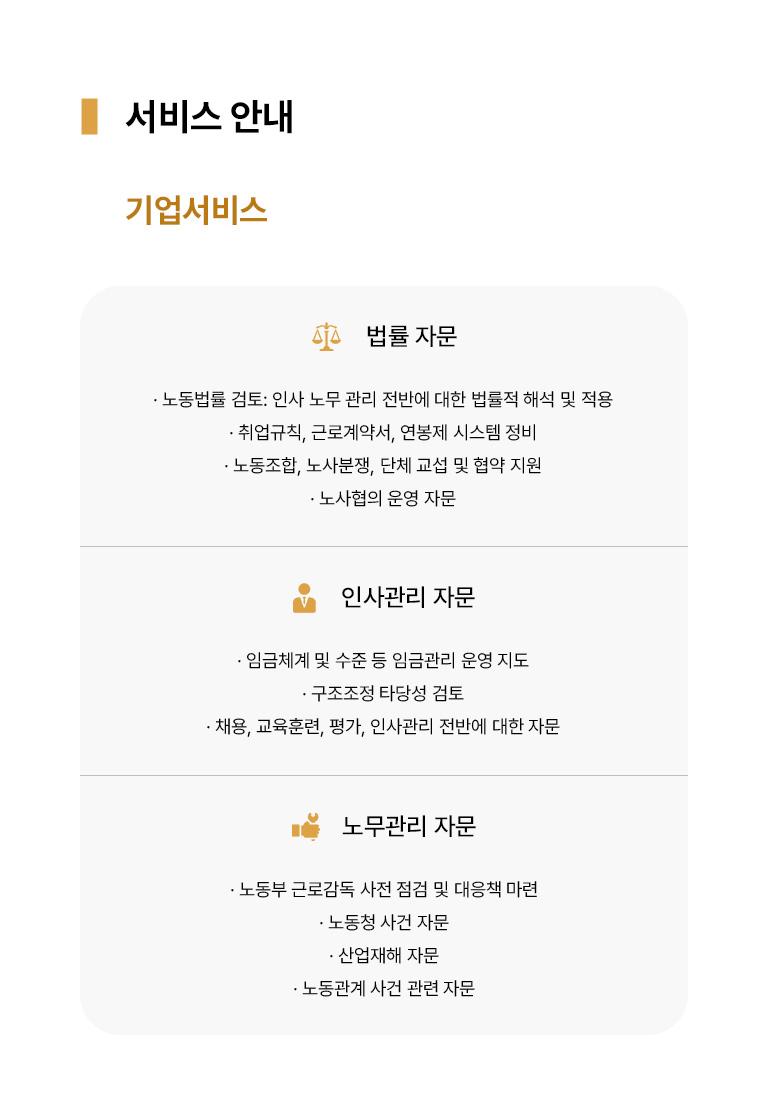 서비스 안내

기업서비스

법률 자문

· 노동법률 검토: 인사 노무 관리 전반에 대한 법률적 해석 및 적용
· 취업규칙, 근로계약서, 연봉제 시스템 정비
· 노동조합, 노사분쟁, 단체 교섭 및 협약 지원
· 노사협의 운영 자문

인사관리 자문

· 임금체계 및 수준 등 임금관리 운영 지도
· 구조조정 타당성 검토
· 채용, 교육훈련, 평가, 인사관리 전반에 대한 자문

노무관리 자문

· 노동부 근로감독 사전 점검 및 대응책 마련
· 노동청 사건 자문
· 산업재해 자문
· 노동관계 사건 관련 자문